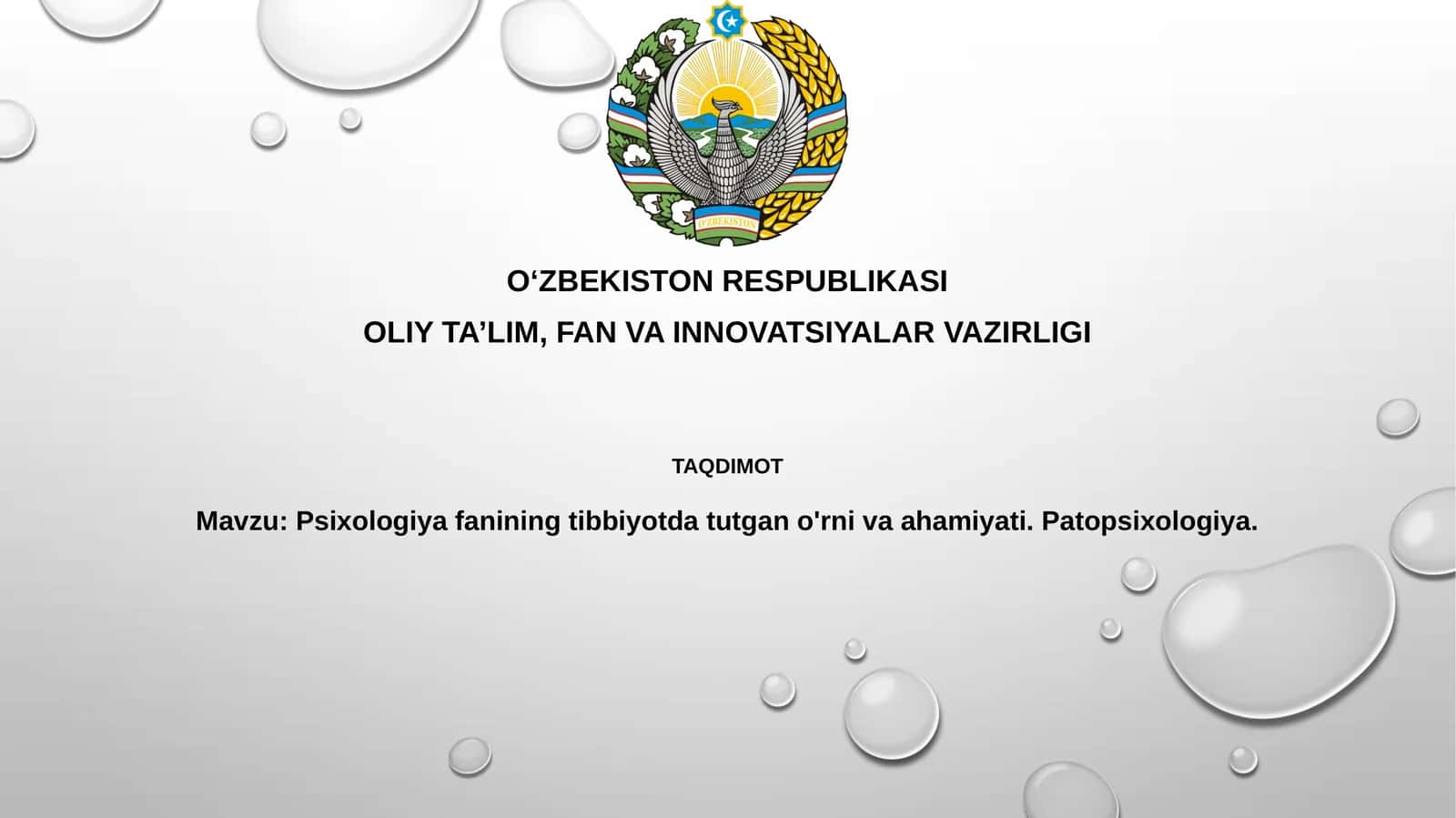 O'ZBEKISTON

O‘ZBEKISTON RESPUBLIKASI
OLIY TA’LIM, FAN VA INNOVATSIYALAR VAZIRLIGI

TAQDIMOT

Mavzu: Psixologiya fanining tibbiyotda tutgan o'rni va ahamiyati. Patopsixologiya.